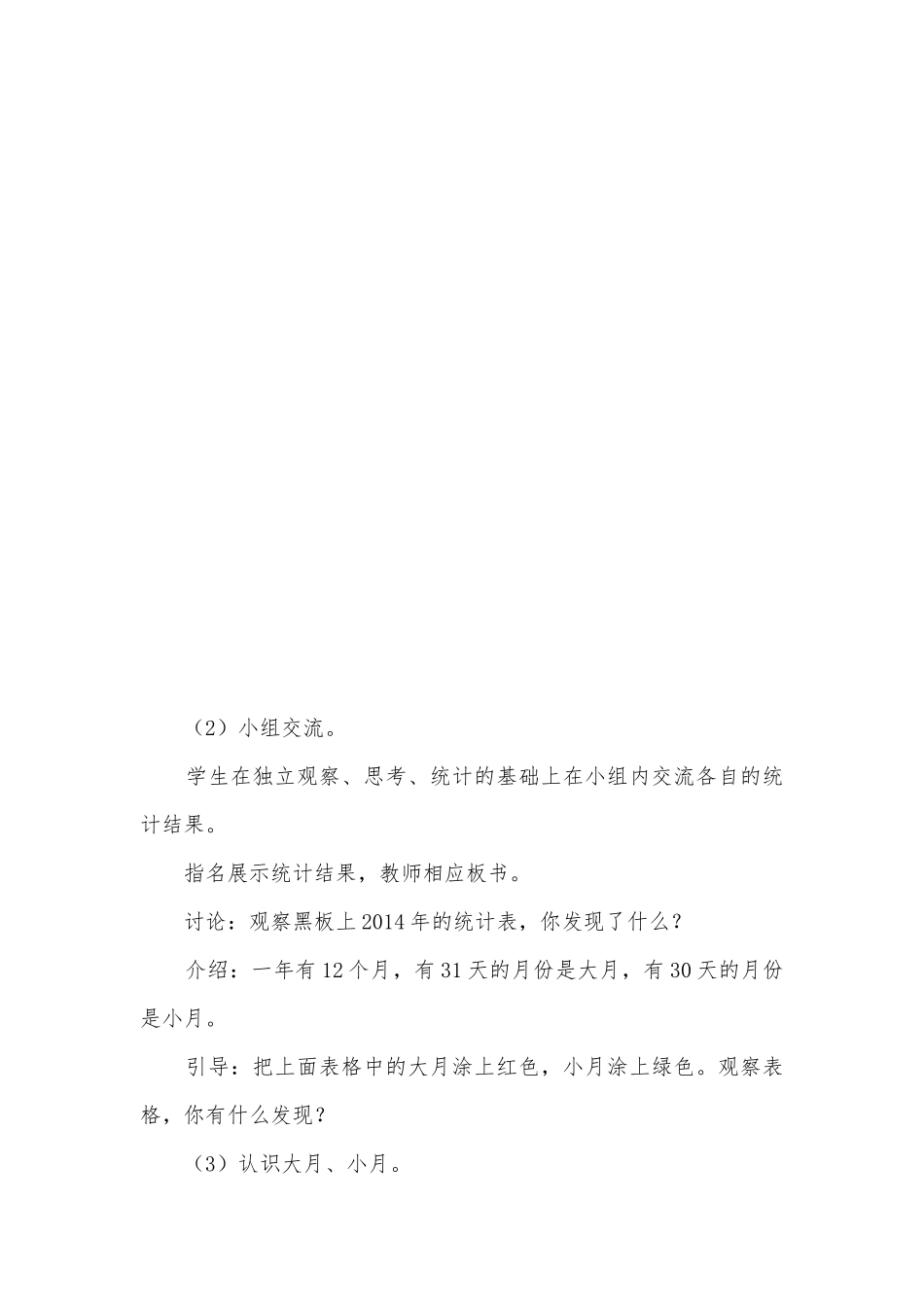 （2）小组交流。

学生在独立观察、思考、统计的基础上在小组内交流各自的统计结果。

指名展示统计结果，教师相应板书。

讨论：观察黑板上2014年的统计表，你发现了什么？

介绍：一年有12个月，有31天的月份是大月，有30天的月份是小月。

引导：把上面表格中的大月涂上红色，小月涂上绿色。观察表格，你有什么发现？

（3）认识大月、小月。